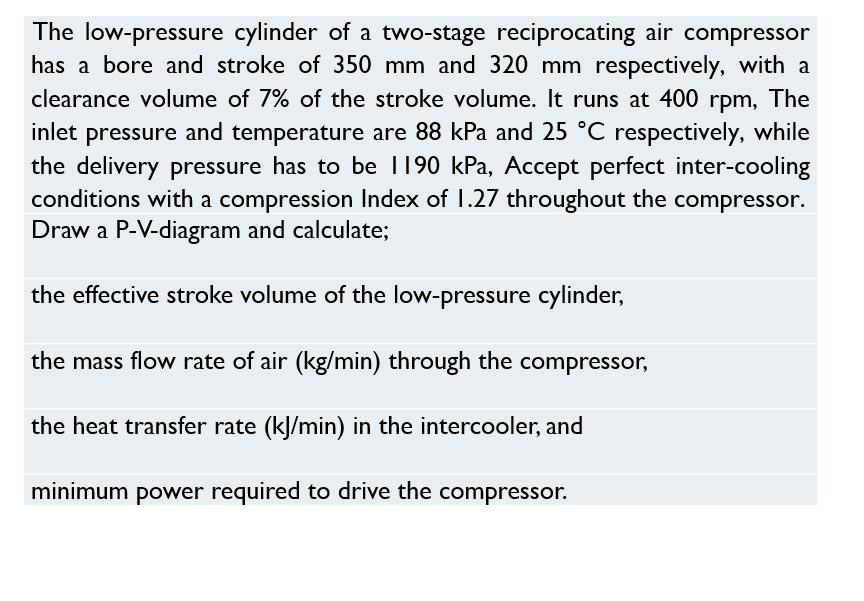 The low-pressure cylinder of a two-stage reciprocating air compressor has a bore and stroke of 350 mm and 320 mm respectively, with a clearance volume of 7% of the stroke volume. It runs at 400 rpm, The inlet pressure and temperature are 88 kPa and 25 °C respectively, while the delivery pressure has to be 1190 kPa, Accept perfect inter-cooling conditions with a compression Index of 1.27 throughout the compressor.

Draw a P-V-diagram and calculate;

the effective stroke volume of the low-pressure cylinder,

the mass flow rate of air (kg/min) through the compressor,

the heat transfer rate (kJ/min) in the intercooler, and

minimum power required to drive the compressor.